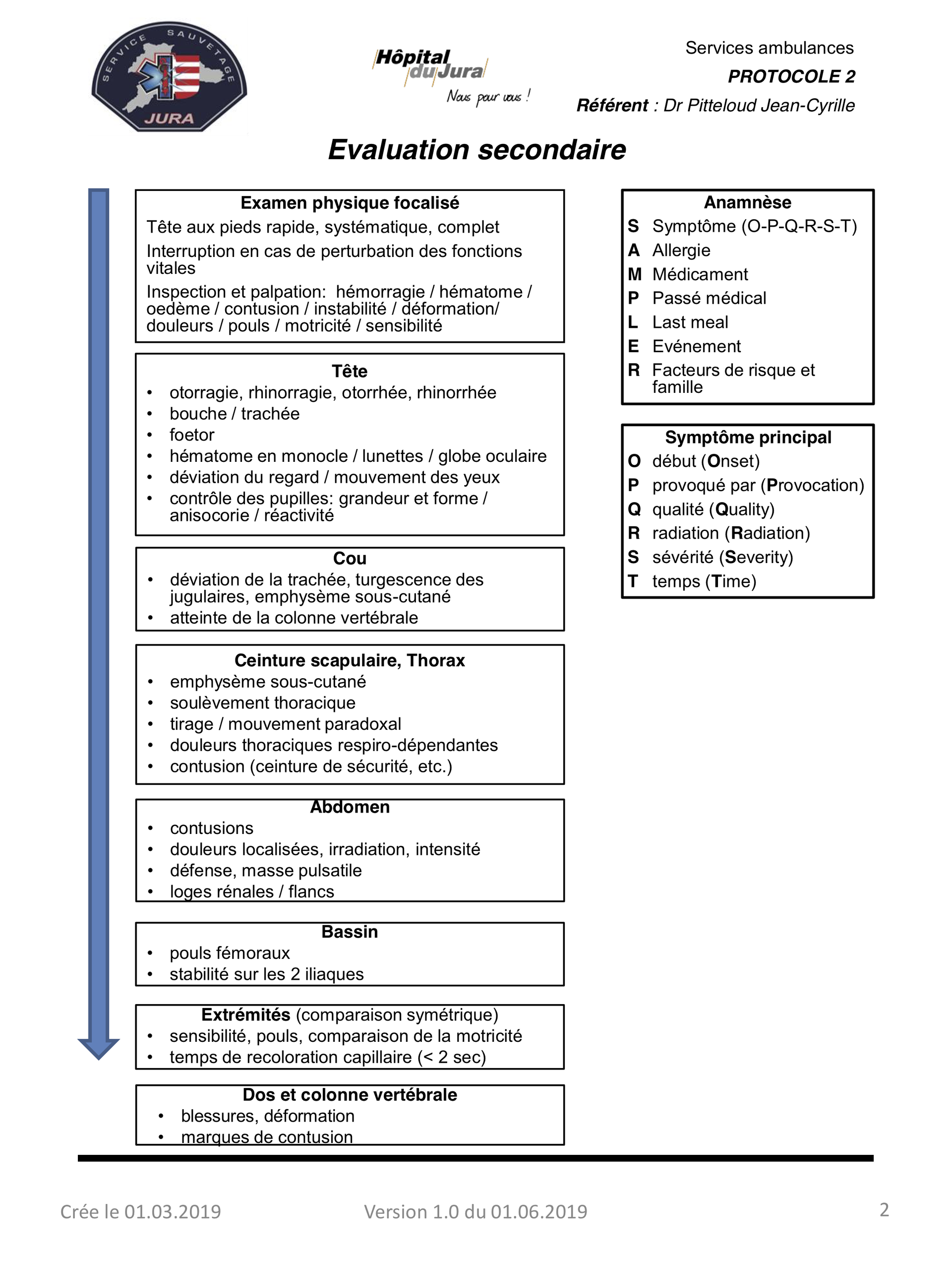 SERVICE SAUVETAGE
JURA

Hôpital du Jura
Nous pour vous !

Services ambulances
PROTOCOLE 2
Référent : Dr Pitteloud Jean-Cyrille

Evaluation secondaire

Examen physique focalisé
Tête aux pieds rapide, systématique, complet
Interruption en cas de perturbation des fonctions vitales
Inspection et palpation: hémorragie / hématome / oedème / contusion / instabilité / déformation/ douleurs / pouls / motricité / sensibilité

Tête
• otorragie, rhinorragie, otorrhée, rhinorrhée
• bouche / trachée
• foetor
• hématome en monocle / lunettes / globe oculaire
• déviation du regard / mouvement des yeux
• contrôle des pupilles: grandeur et forme / anisocorie / réactivité

Cou
• déviation de la trachée, turgescence des jugulaires, emphysème sous-cutané
• atteinte de la colonne vertébrale

Ceinture scapulaire, Thorax
• emphysème sous-cutané
• soulèvement thoracique
• tirage / mouvement paradoxal
• douleurs thoraciques respiro-dépendantes
• contusion (ceinture de sécurité, etc.)

Abdomen
• contusions
• douleurs localisées, irradiation, intensité
• défense, masse pulsatile
• loges rénales / flancs

Bassin
• pouls fémoraux
• stabilité sur les 2 iliaques

Extrémités (comparaison symétrique)
• sensibilité, pouls, comparaison de la motricité
• temps de recoloration capillaire (< 2 sec)

Dos et colonne vertébrale
• blessures, déformation
• marques de contusion

Anamnèse
S Symptôme (O-P-Q-R-S-T)
A Allergie
M Médicament
P Passé médical
L Last meal
E Evénement
R Facteurs de risque et famille

Symptôme principal
O début (Onset)
P provoqué par (Provocation)
Q qualité (Quality)
R radiation (Radiation)
S sévérité (Severity)
T temps (Time)

Crée le 01.03.2019
Version 1.0 du 01.06.2019
2